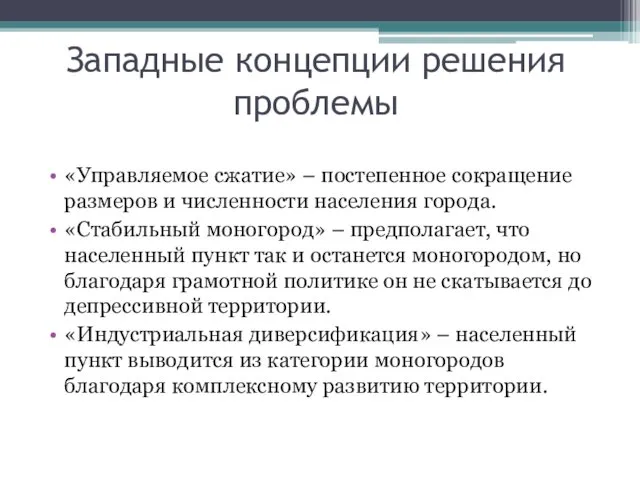 Западные концепции решения проблемы

• «Управляемое сжатие» – постепенное сокращение размеров и численности населения города.

• «Стабильный моногород» – предполагает, что населенный пункт так и останется моногородом, но благодаря грамотной политике он не скатывается до депрессивной территории.

• «Индустриальная диверсификация» – населенный пункт выводится из категории моногородов благодаря комплексному развитию территории.